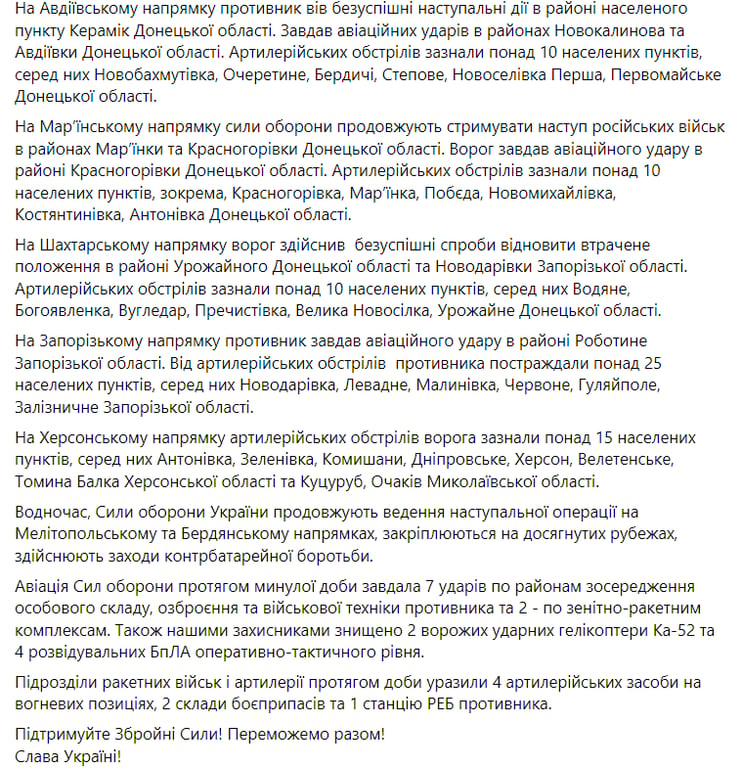 На Авдіївському напрямку противник вів безуспішні наступальні дії в районі населеного пункту Керамік Донецької області. Завдав авіаційних ударів в районах Новокалинова та Авдіївки Донецької області. Артилерійських обстрілів зазнали понад 10 населених пунктів, серед них Новобахмутівка, Очеретине, Бердичі, Степове, Новоселівка Перша, Первомайське Донецької області.

На Мар'їнському напрямку сили оборони продовжують стримувати наступ російських військ в районах Мар'їнки та Красногорівки Донецької області. Ворог завдав авіаційного удару в районі Красногорівки Донецької області. Артилерійських обстрілів зазнали понад 10 населених пунктів, зокрема, Красногорівка, Мар'їнка, Побєда, Новомихайлівка, Костянтинівка, Антонівка Донецької області.

На Шахтарському напрямку ворог здійснив безуспішні спроби відновити втрачене положення в районі Урожайного Донецької області та Новодарівки Запорізької області. Артилерійських обстрілів зазнали понад 10 населених пунктів, серед них Водяне, Богоявленка, Вугледар, Пречистівка, Велика Новосілка, Урожайне Донецької області.

На Запорізькому напрямку противник завдав авіаційного удару в районі Роботине Запорізької області. Від артилерійських обстрілів противника постраждали понад 25 населених пунктів, серед них Новодарівка, Левадне, Малинівка, Червоне, Гуляйполе, Залізничне Запорізької області.

На Херсонському напрямку артилерійських обстрілів ворога зазнали понад 15 населених пунктів, серед них Антонівка, Зеленівка, Комишани, Дніпровське, Херсон, Велетенське, Томина Балка Херсонської області та Куцуруб, Очаків Миколаївської області.

Водночас, Сили оборони України продовжують ведення наступальної операції на Мелітопольському та Бердянському напрямках, закріплюються на досягнутих рубежах, здійснюють заходи контрбатарейної боротьби.

Авіація Сил оборони протягом минулої доби завдала 7 ударів по районам зосередження особового складу, озброєння та військової техніки противника та 2 - по зенітно-ракетним комплексам. Також нашими захисниками знищено 2 ворожих ударних гелікоптери Ка-52 та 4 розвідувальних БпЛА оперативно-тактичного рівня.

Підрозділи ракетних військ і артилерії протягом доби уразили 4 артилерійських засоби на вогневих позиціях, 2 склади боєприпасів та 1 станцію РЕБ противника.

Підтримуйте Збройні Сили! Переможемо разом!
Слава Україні!